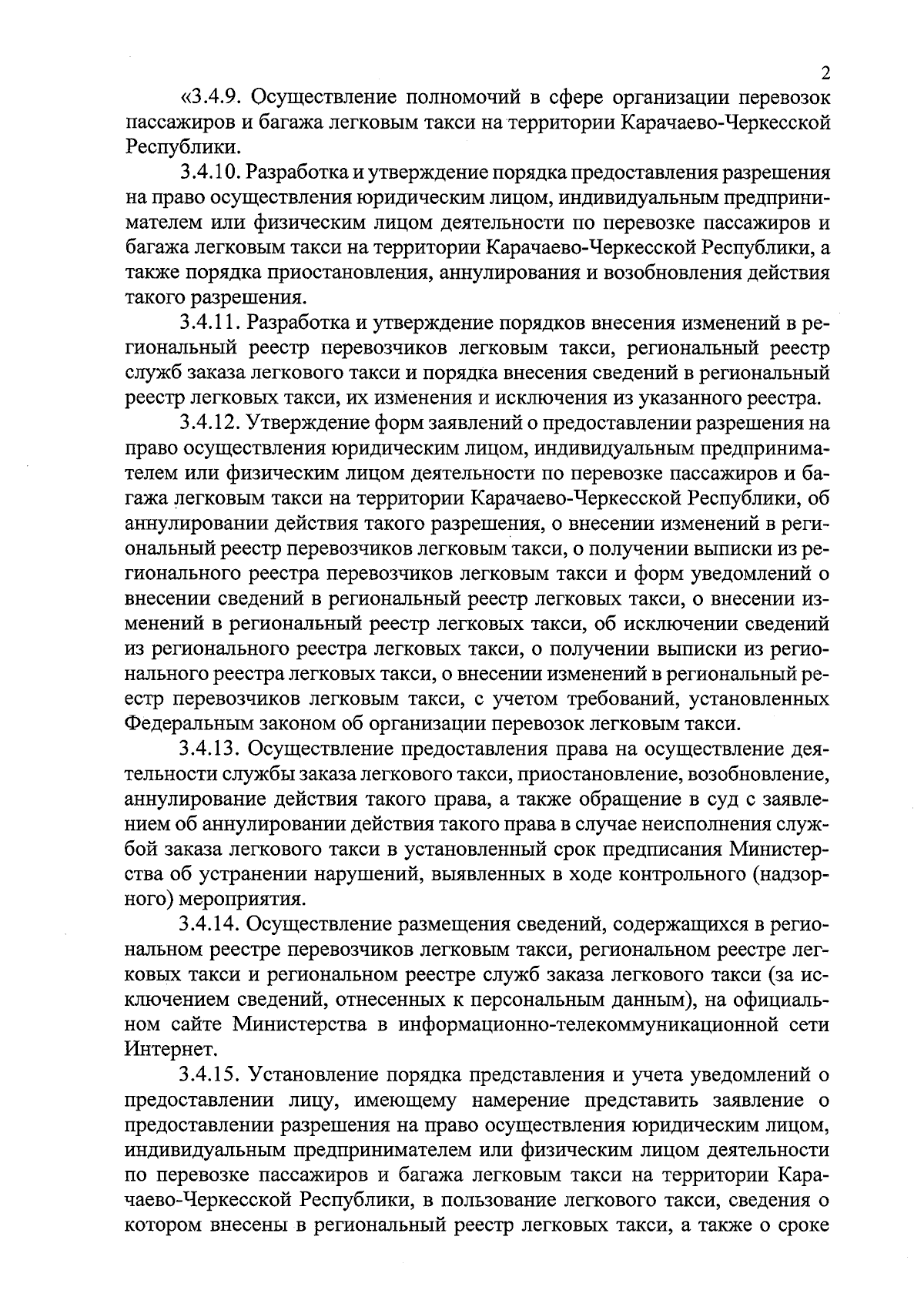 2

«3.4.9. Осуществление полномочий в сфере организации перевозок пассажиров и багажа легковым такси на территории Карачаево-Черкесской Республики.

3.4.10. Разработка и утверждение порядка предоставления разрешения на право осуществления юридическим лицом, индивидуальным предпринимателем или физическим лицом деятельности по перевозке пассажиров и багажа легковым такси на территории Карачаево-Черкесской Республики, а также порядка приостановления, аннулирования и возобновления действия такого разрешения.

3.4.11. Разработка и утверждение порядков внесения изменений в региональный реестр перевозчиков легковым такси, региональный реестр служб заказа легкового такси и порядка внесения сведений в региональный реестр легковых такси, их изменения и исключения из указанного реестра.

3.4.12. Утверждение форм заявлений о предоставлении разрешения на право осуществления юридическим лицом, индивидуальным предпринимателем или физическим лицом деятельности по перевозке пассажиров и багажа легковым такси на территории Карачаево-Черкесской Республики, об аннулировании действия такого разрешения, о внесении изменений в региональный реестр перевозчиков легковым такси, о получении выписки из регионального реестра перевозчиков легковым такси и форм уведомлений о внесении сведений в региональный реестр легковых такси, о внесении изменений в региональный реестр легковых такси, об исключении сведений из регионального реестра легковых такси, о получении выписки из регионального реестра легковых такси, о внесении изменений в региональный реестр перевозчиков легковым такси, с учетом требований, установленных Федеральным законом об организации перевозок легковым такси.

3.4.13. Осуществление предоставления права на осуществление деятельности службы заказа легкового такси, приостановление, возобновление, аннулирование действия такого права, а также обращение в суд с заявлением об аннулировании действия такого права в случае неисполнения службой заказа легкового такси в установленный срок предписания Министерства об устранении нарушений, выявленных в ходе контрольного (надзорного) мероприятия.

3.4.14. Осуществление размещения сведений, содержащихся в региональном реестре перевозчиков легковым такси, региональном реестре легковых такси и региональном реестре служб заказа легкового такси (за исключением сведений, отнесенных к персональным данным), на официальном сайте Министерства в информационно-телекоммуникационной сети Интернет.

3.4.15. Установление порядка представления и учета уведомлений о предоставлении лицу, имеющему намерение представить заявление о предоставлении разрешения на право осуществления юридическим лицом, индивидуальным предпринимателем или физическим лицом деятельности по перевозке пассажиров и багажа легковым такси на территории Карачаево-Черкесской Республики, в пользование легкового такси, сведения о котором внесены в региональный реестр легковых такси, а также о сроке